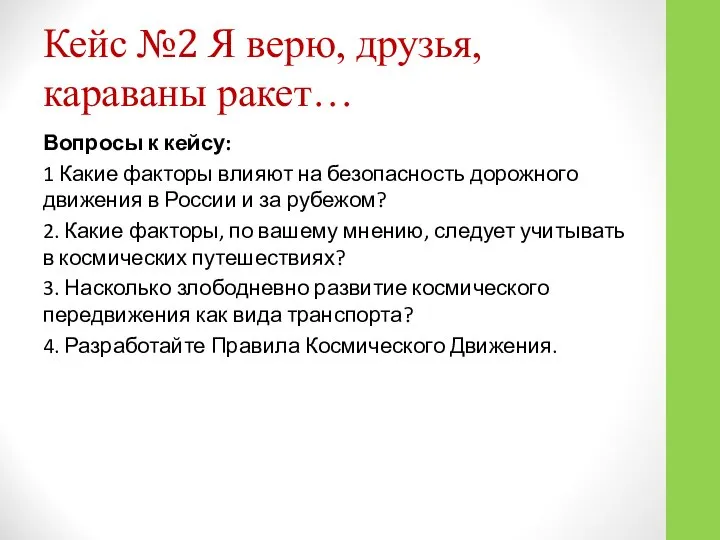 Кейс №2 Я верю, друзья, караваны ракет…

Вопросы к кейсу:

1 Какие факторы влияют на безопасность дорожного движения в России и за рубежом?

2. Какие факторы, по вашему мнению, следует учитывать в космических путешествиях?

3. Насколько злободневно развитие космического передвижения как вида транспорта?

4. Разработайте Правила Космического Движения.